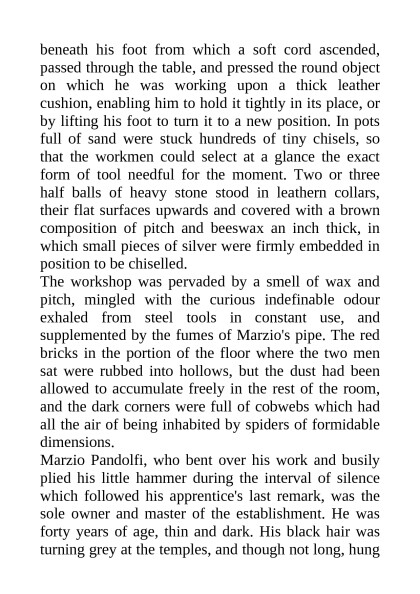 beneath his foot from which a soft cord ascended, passed through the table, and pressed the round object on which he was working upon a thick leather cushion, enabling him to hold it tightly in its place, or by lifting his foot to turn it to a new position. In pots full of sand were stuck hundreds of tiny chisels, so that the workmen could select at a glance the exact form of tool needful for the moment. Two or three half balls of heavy stone stood in leathern collars, their flat surfaces upwards and covered with a brown composition of pitch and beeswax an inch thick, in which small pieces of silver were firmly embedded in position to be chiselled.

The workshop was pervaded by a smell of wax and pitch, mingled with the curious indefinable odour exhaled from steel tools in constant use, and supplemented by the fumes of Marzio's pipe. The red bricks in the portion of the floor where the two men sat were rubbed into hollows, but the dust had been allowed to accumulate freely in the rest of the room, and the dark corners were full of cobwebs which had all the air of being inhabited by spiders of formidable dimensions.

Marzio Pandolfi, who bent over his work and busily plied his little hammer during the interval of silence which followed his apprentice's last remark, was the sole owner and master of the establishment. He was forty years of age, thin and dark. His black hair was turning grey at the temples, and though not long, hung